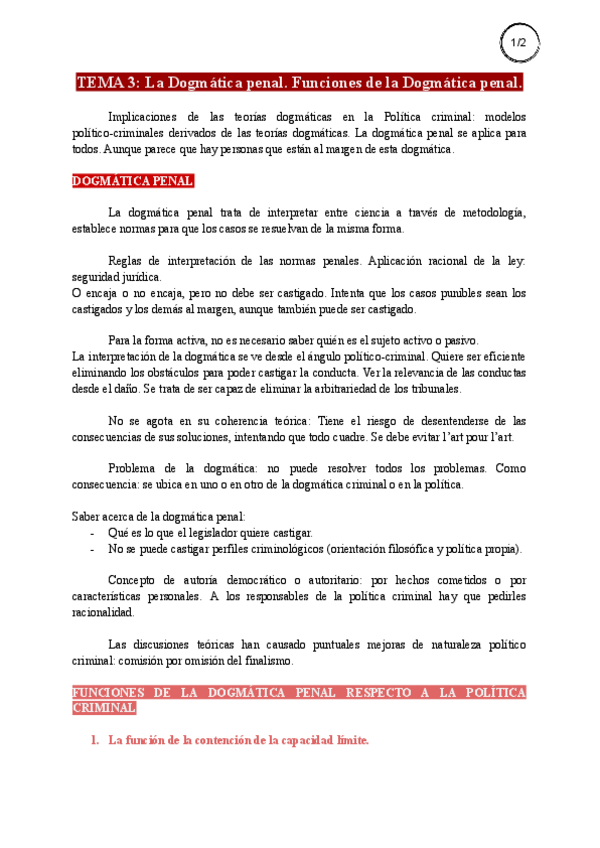 1/2

TEMA 3: La Dogmática penal. Funciones de la Dogmática penal.

Implicaciones de las teorías dogmáticas en la Política criminal: modelos político-criminales derivados de las teorías dogmáticas. La dogmática penal se aplica para todos. Aunque parece que hay personas que están al margen de esta dogmática.

DOGMÁTICA PENAL

La dogmática penal trata de interpretar entre ciencia a través de metodología, establece normas para que los casos se resuelvan de la misma forma.

Reglas de interpretación de las normas penales. Aplicación racional de la ley: seguridad jurídica.
O encaja o no encaja, pero no debe ser castigado. Intenta que los casos punibles sean los castigados y los demás al margen, aunque también puede ser castigado.

Para la forma activa, no es necesario saber quién es el sujeto activo o pasivo.
La interpretación de la dogmática se ve desde el ángulo político-criminal. Quiere ser eficiente eliminando los obstáculos para poder castigar la conducta. Ver la relevancia de las conductas desde el daño. Se trata de ser capaz de eliminar la arbitrariedad de los tribunales.

No se agota en su coherencia teórica: Tiene el riesgo de desentenderse de las consecuencias de sus soluciones, intentando que todo cuadre. Se debe evitar l'art pour l'art.

Problema de la dogmática: no puede resolver todos los problemas. Como consecuencia: se ubica en uno o en otro de la dogmática criminal o en la política.

Saber acerca de la dogmática penal:
- Qué es lo que el legislador quiere castigar.
- No se puede castigar perfiles criminológicos (orientación filosófica y política propia).

Concepto de autoría democrático o autoritario: por hechos cometidos o por características personales. A los responsables de la política criminal hay que pedirles racionalidad.

Las discusiones teóricas han causado puntuales mejoras de naturaleza político criminal: comisión por omisión del finalismo.

FUNCIONES DE LA DOGMÁTICA PENAL RESPECTO A LA POLÍTICA CRIMINAL

1. La función de la contención de la capacidad límite.